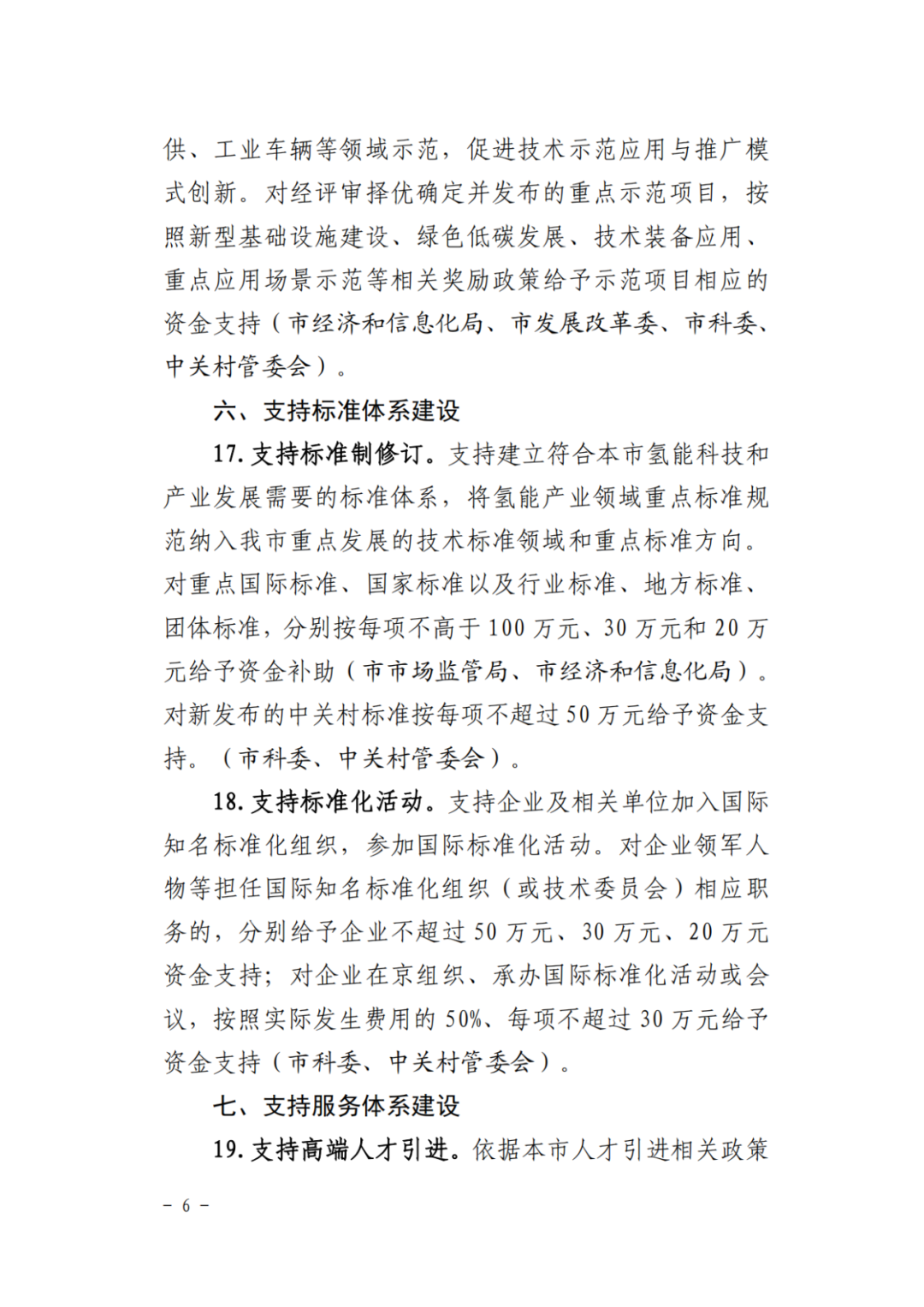 供、工业车辆等领域示范，促进技术示范应用与推广模式创新。对经评审择优确定并发布的重点示范项目，按照新型基础设施建设、绿色低碳发展、技术装备应用、重点应用场景示范等相关奖励政策给予示范项目相应的资金支持（市经济和信息化局、市发展改革委、市科委、中关村管委会）。

六、支持标准体系建设

17. 支持标准制修订。支持建立符合本市氢能科技和产业发展需要的标准体系，将氢能产业领域重点标准规范纳入我市重点发展的技术标准领域和重点标准方向。对重点国际标准、国家标准以及行业标准、地方标准、团体标准，分别按每项不高于 100 万元、30 万元和 20 万元给予资金补助（市市场监管局、市经济和信息化局）。对新发布的中关村标准按每项不超过 50 万元给予资金支持。（市科委、中关村管委会）。

18. 支持标准化活动。支持企业及相关单位加入国际知名标准化组织，参加国际标准化活动。对企业领军人物等担任国际知名标准化组织（或技术委员会）相应职务的，分别给予企业不超过 50 万元、30 万元、20 万元资金支持；对企业在京组织、承办国际标准化活动或会议，按照实际发生费用的 50%、每项不超过 30 万元给予资金支持（市科委、中关村管委会）。

七、支持服务体系建设

19. 支持高端人才引进。依据本市人才引进相关政策

－ 6 －